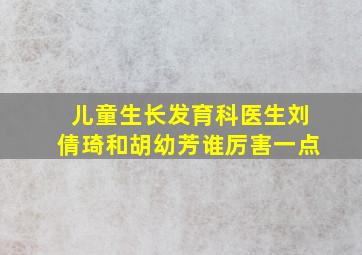 儿童生长发育科医生刘倩琦和胡幼芳谁厉害一点